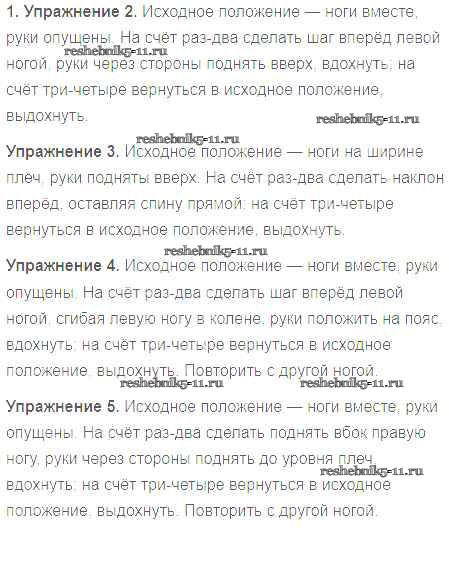 1. Упражнение 2. Исходное положение — ноги вместе, руки опущены. На счёт раз-два сделать шаг вперёд левой ногой, руки через стороны поднять вверх, вдохнуть; на счёт три-четыре вернуться в исходное положение, выдохнуть.

Упражнение 3. Исходное положение — ноги на ширине плеч, руки подняты вверх. На счёт раз-два сделать наклон вперёд, оставляя спину прямой; на счёт три-четыре вернуться в исходное положение, выдохнуть.

Упражнение 4. Исходное положение — ноги вместе, руки опущены. На счёт раз-два сделать шаг вперёд левой ногой, сгибая левую ногу в колене, руки положить на пояс, вдохнуть; на счёт три-четыре вернуться в исходное положение, выдохнуть. Повторить с другой ногой.

Упражнение 5. Исходное положение — ноги вместе, руки опущены. На счёт раз-два сделать поднять вбок правую ногу, руки через стороны поднять до уровня плеч, вдохнуть; на счёт три-четыре вернуться в исходное положение, выдохнуть. Повторить с другой ногой.

reshebnik5-11.ru